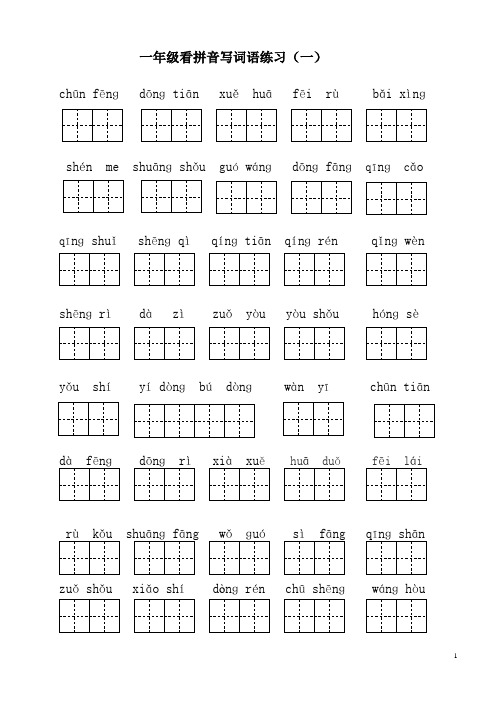 一年级看拼音写词语练习（一）

chūn fēng　dōng tiān　xuě huā　fēi rù　bǎi xìng

shén me　shuāng shǒu　guó wáng　dōng fāng　qīng cǎo

qīng shuǐ　shēng qì　qíng tiān　qíng rén　qǐng wèn

shēng rì　dà zì　zuǒ yòu　yòu shǒu　hóng sè

yǒu shí　yí dòng bú dòng　wàn yī　chūn tiān

dà fēng　dōng rì　xià xuě　huā duǒ　fēi lái

rù kǒu　shuāng fāng　wǒ guó　sì fāng　qīng shān

zuǒ shǒu　xiǎo shí　dòng rén　chū shēng　wáng hòu

1